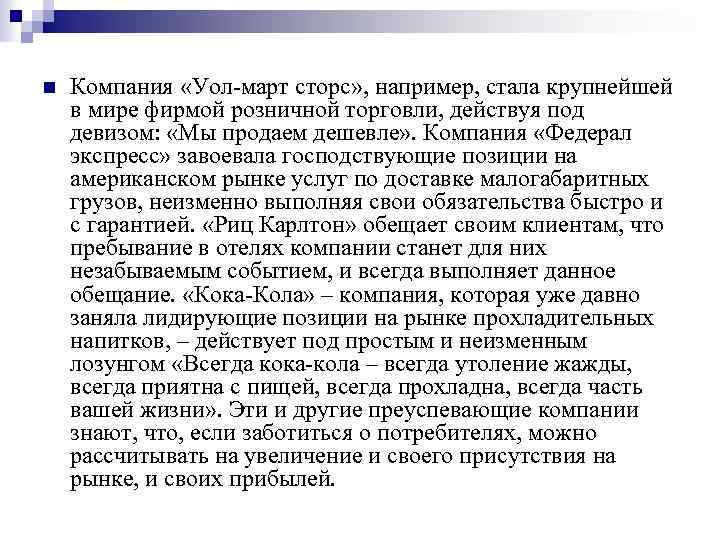 Компания «Уол-март сторс», например, стала крупнейшей в мире фирмой розничной торговли, действуя под девизом: «Мы продаем дешевле». Компания «Федерал экспресс» завоевала господствующие позиции на американском рынке услуг по доставке малогабаритных грузов, неизменно выполняя свои обязательства быстро и с гарантией. «Риц Карлтон» обещает своим клиентам, что пребывание в отелях компании станет для них незабываемым событием, и всегда выполняет данное обещание. «Кока-Кола» – компания, которая уже давно заняла лидирующие позиции на рынке прохладительных напитков, – действует под простым и неизменным лозунгом «Всегда кока-кола – всегда утоление жажды, всегда приятна с пищей, всегда прохладна, всегда часть вашей жизни». Эти и другие преуспевающие компании знают, что, если заботиться о потребителях, можно рассчитывать на увеличение и своего присутствия на рынке, и своих прибылей.